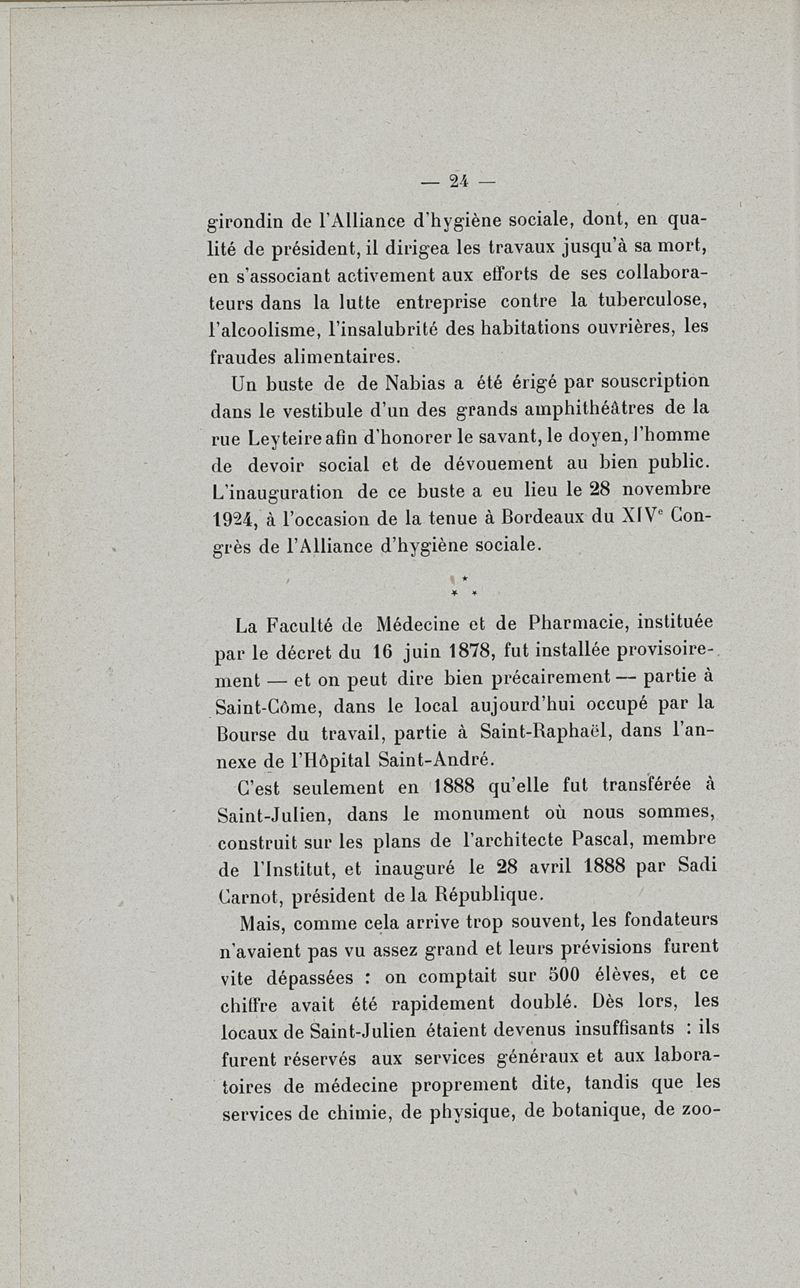 — 24 —

girondin de l'Alliance d'hygiène sociale, dont, en qualité de président, il dirigea les travaux jusqu'à sa mort, en s'associant activement aux efforts de ses collaborateurs dans la lutte entreprise contre la tuberculose, l'alcoolisme, l'insalubrité des habitations ouvrières, les fraudes alimentaires.

Un buste de de Nabias a été érigé par souscription dans le vestibule d'un des grands amphithéâtres de la rue Leyteire afin d'honorer le savant, le doyen, l'homme de devoir social et de dévouement au bien public. L'inauguration de ce buste a eu lieu le 28 novembre 1924, à l'occasion de la tenue à Bordeaux du XIV$^e$ Congrès de l'Alliance d'hygiène sociale.

\*
\* \*

La Faculté de Médecine et de Pharmacie, instituée par le décret du 16 juin 1878, fut installée provisoirement — et on peut dire bien précairement — partie à Saint-Côme, dans le local aujourd'hui occupé par la Bourse du travail, partie à Saint-Raphaël, dans l'annexe de l'Hôpital Saint-André.

C'est seulement en 1888 qu'elle fut transférée à Saint-Julien, dans le monument où nous sommes, construit sur les plans de l'architecte Pascal, membre de l'Institut, et inauguré le 28 avril 1888 par Sadi Carnot, président de la République.

Mais, comme cela arrive trop souvent, les fondateurs n'avaient pas vu assez grand et leurs prévisions furent vite dépassées : on comptait sur 500 élèves, et ce chiffre avait été rapidement doublé. Dès lors, les locaux de Saint-Julien étaient devenus insuffisants : ils furent réservés aux services généraux et aux laboratoires de médecine proprement dite, tandis que les services de chimie, de physique, de botanique, de zoo-